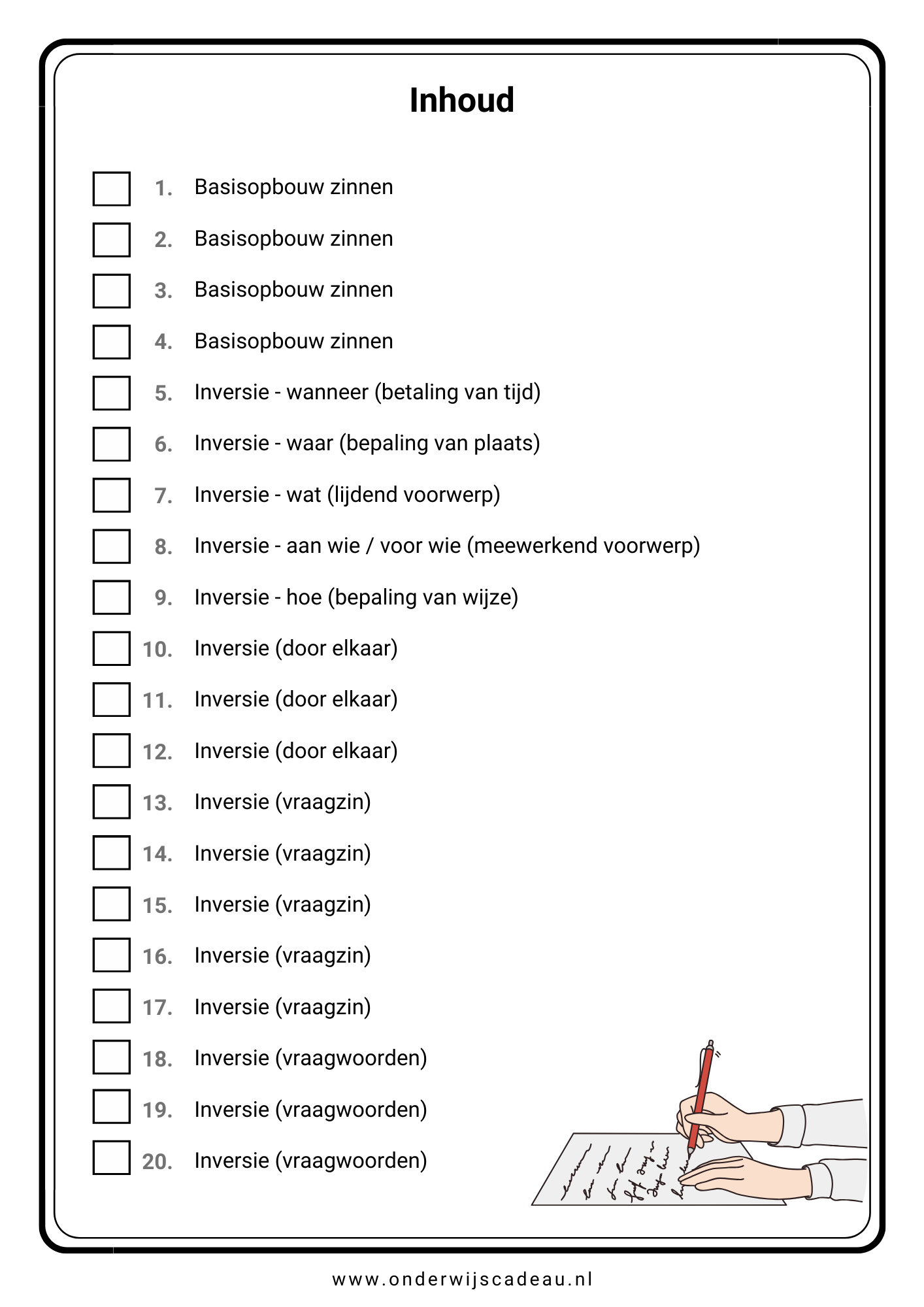 Inhoud

1. Basisopbouw zinnen
2. Basisopbouw zinnen
3. Basisopbouw zinnen
4. Basisopbouw zinnen
5. Inversie - wanneer (betaling van tijd)
6. Inversie - waar (bepaling van plaats)
7. Inversie - wat (lijdend voorwerp)
8. Inversie - aan wie / voor wie (meewerkend voorwerp)
9. Inversie - hoe (bepaling van wijze)
10. Inversie (door elkaar)
11. Inversie (door elkaar)
12. Inversie (door elkaar)
13. Inversie (vraagzin)
14. Inversie (vraagzin)
15. Inversie (vraagzin)
16. Inversie (vraagzin)
17. Inversie (vraagzin)
18. Inversie (vraagwoorden)
19. Inversie (vraagwoorden)
20. Inversie (vraagwoorden)

www.onderwijscadeau.nl